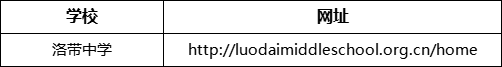 | 学校 | 网址 |
|---|---|
| 洛带中学 | http://luodaimiddleschool.org.cn/home |